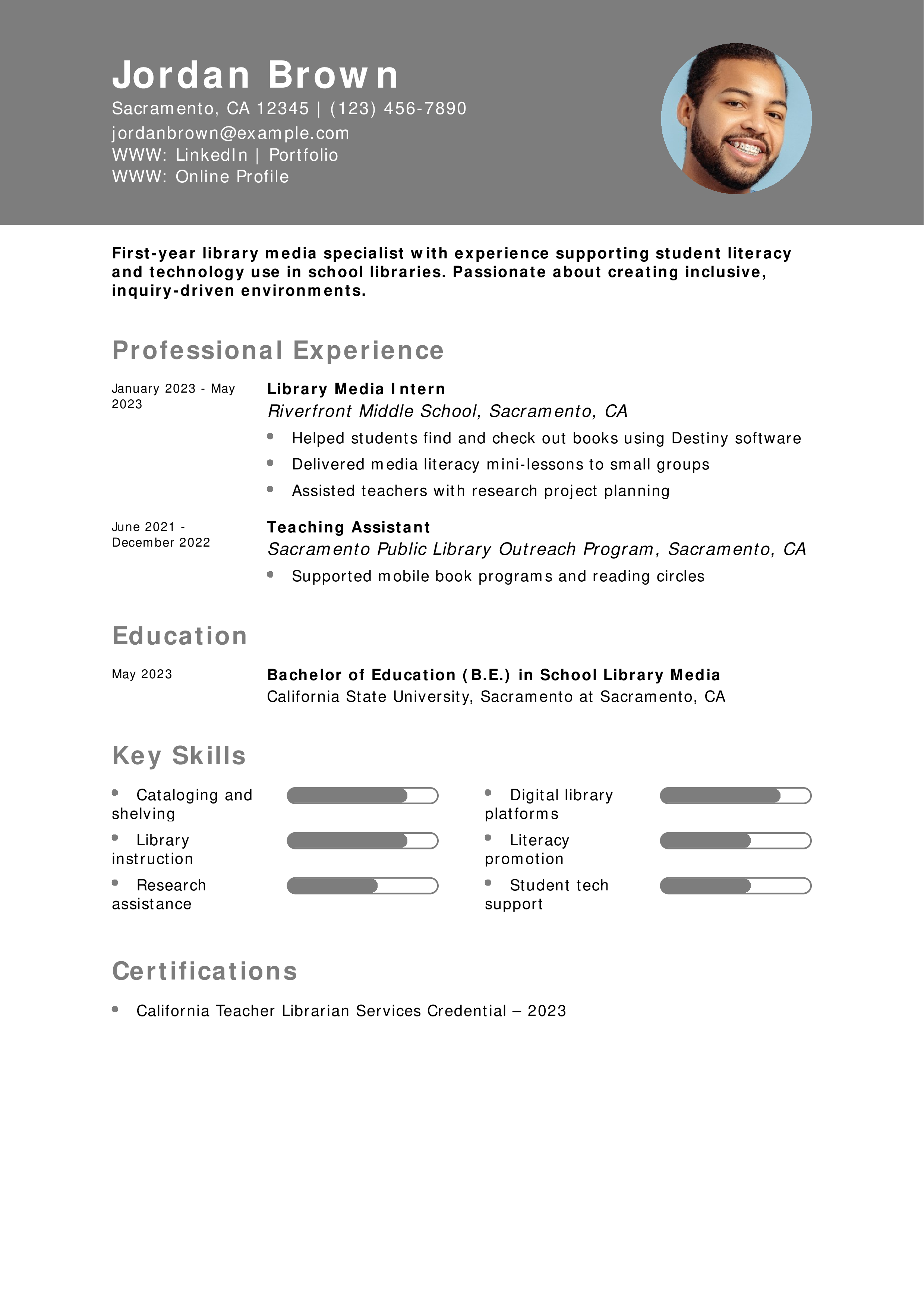 Jordan Brown
Sacramento, CA 12345 | (123) 456-7890
jordanbrown@example.com
WWW: LinkedIn | Portfolio
WWW: Online Profile

First-year library media specialist with experience supporting student literacy and technology use in school libraries. Passionate about creating inclusive, inquiry-driven environments.

Professional Experience

January 2023 - May 2023

Library Media Intern
Riverfront Middle School, Sacramento, CA
- Helped students find and check out books using Destiny software
- Delivered media literacy mini-lessons to small groups
- Assisted teachers with research project planning

June 2021 - December 2022

Teaching Assistant
Sacramento Public Library Outreach Program, Sacramento, CA
- Supported mobile book programs and reading circles

Education

May 2023

Bachelor of Education (B.E.) in School Library Media
California State University, Sacramento at Sacramento, CA

Key Skills

- Cataloging and shelving
- Library instruction
- Research assistance

- Digital library platforms
- Literacy promotion
- Student tech support

Certifications

- California Teacher Librarian Services Credential – 2023